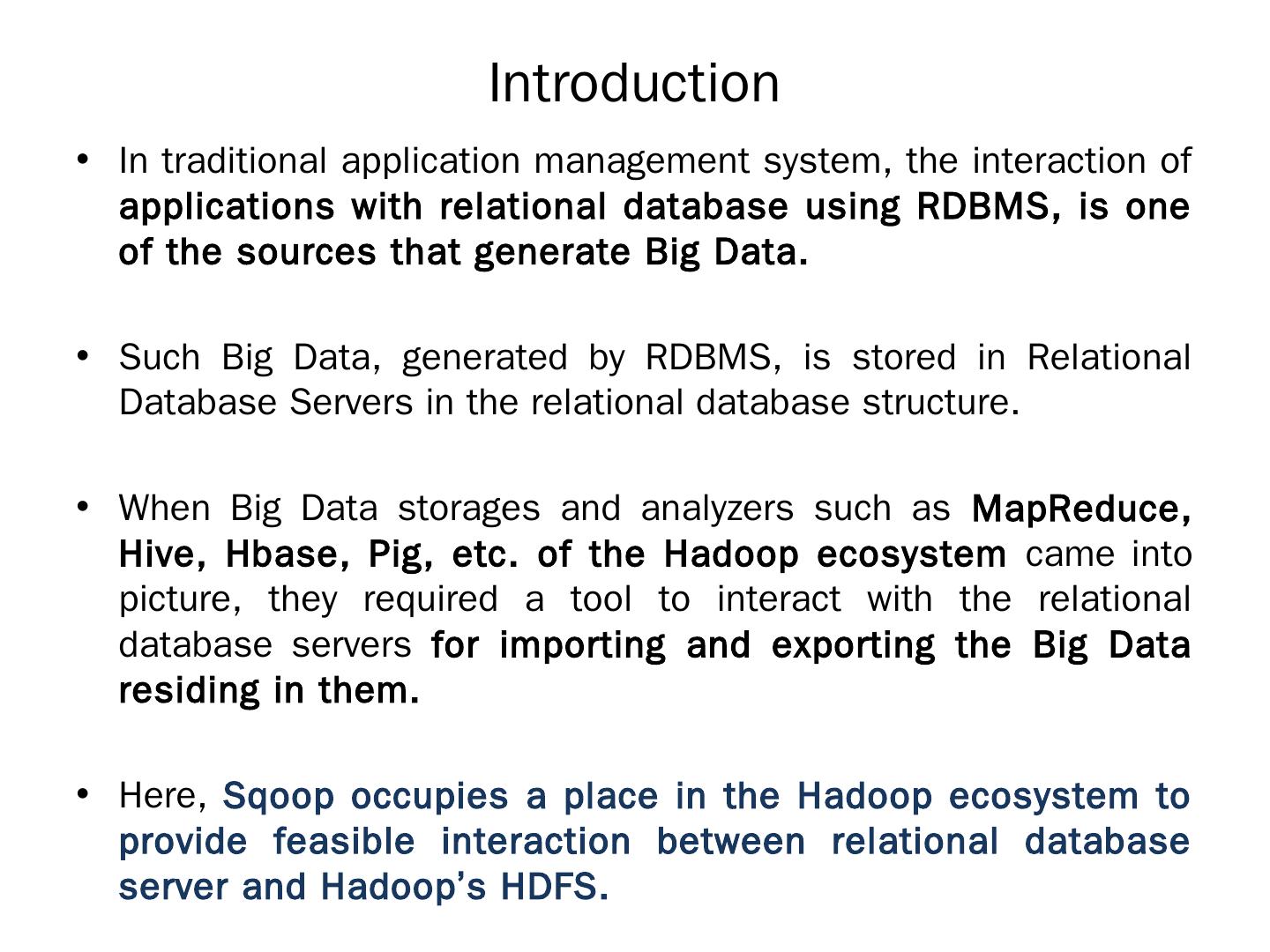 Introduction

• In traditional application management system, the interaction of applications with relational database using RDBMS, is one of the sources that generate Big Data.

• Such Big Data, generated by RDBMS, is stored in Relational Database Servers in the relational database structure.

• When Big Data storages and analyzers such as MapReduce, Hive, Hbase, Pig, etc. of the Hadoop ecosystem came into picture, they required a tool to interact with the relational database servers for importing and exporting the Big Data residing in them.

• Here, Sqoop occupies a place in the Hadoop ecosystem to provide feasible interaction between relational database server and Hadoop's HDFS.